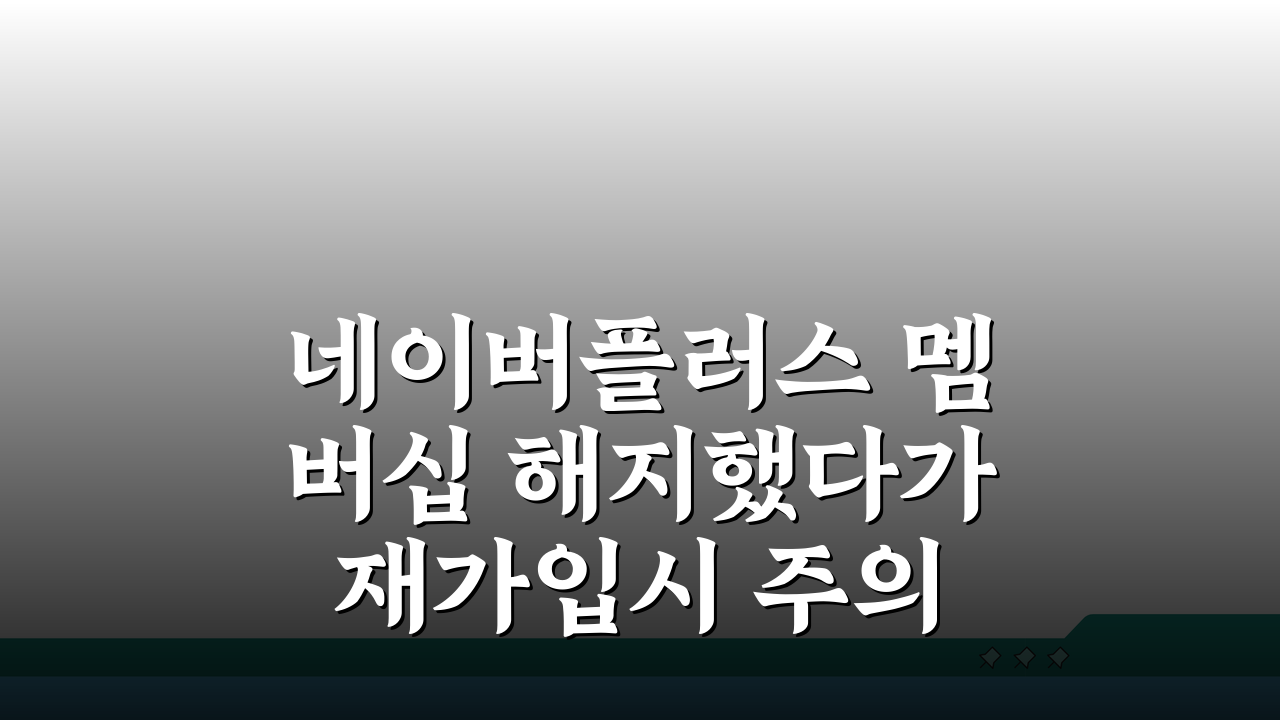 네이버플러스 멤버십 해지했다가 재가입시 주의